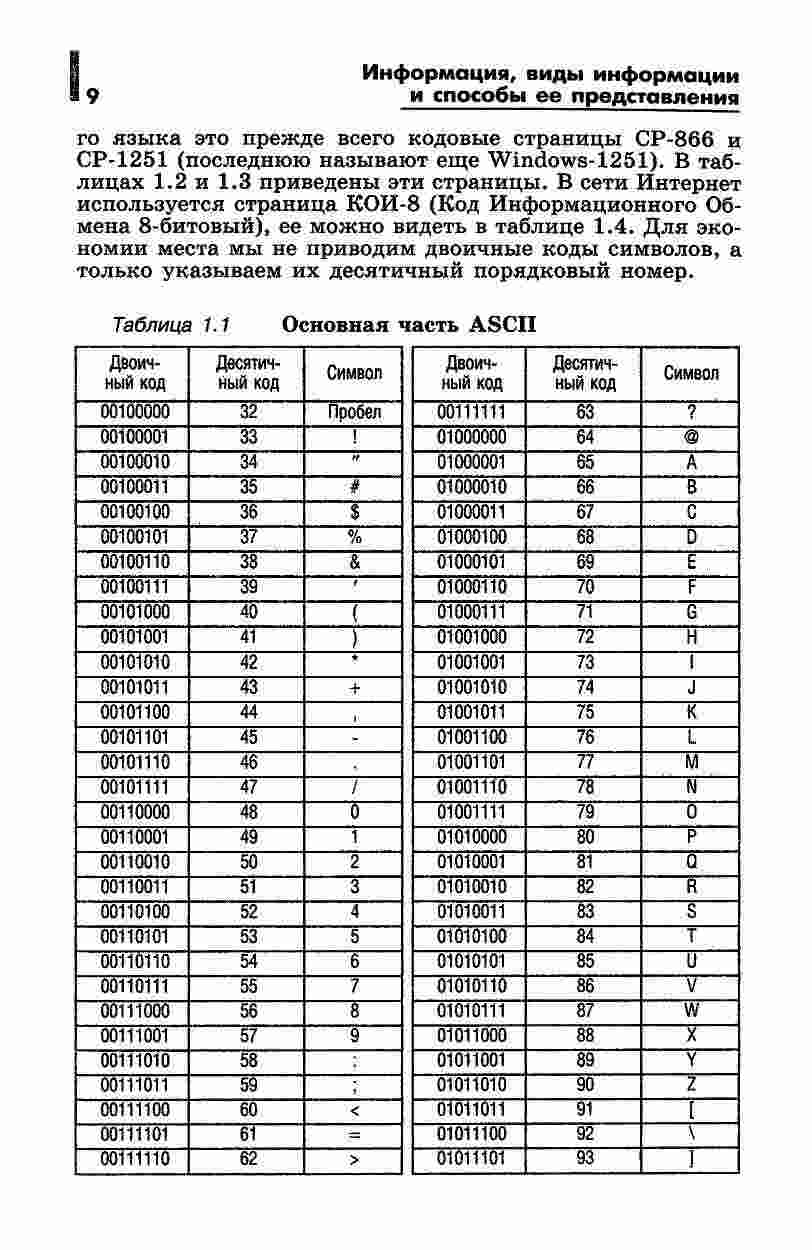 9

Информация, виды информации и способы ее представления

го языка это прежде всего кодовые страницы CP-866 и CP-1251 (последнюю называют еще Windows-1251). В таблицах 1.2 и 1.3 приведены эти страницы. В сети Интернет используется страница КОИ-8 (Код Информационного Обмена 8-битовый), ее можно видеть в таблице 1.4. Для экономии места мы не приводим двоичные коды символов, а только указываем их десятичный порядковый номер.

Таблица 1.1 Основная часть ASCII

| Двоичный код | Десятичный код | Символ |
|---|---|---|
| 00100000 | 32 | Пробел |
| 00100001 | 33 | ! |
| 00100010 | 34 | " |
| 00100011 | 35 | # |
| 00100100 | 36 | $ |
| 00100101 | 37 | % |
| 00100110 | 38 | & |
| 00100111 | 39 | ' |
| 00101000 | 40 | ( |
| 00101001 | 41 | ) |
| 00101010 | 42 | * |
| 00101011 | 43 | + |
| 00101100 | 44 | , |
| 00101101 | 45 | - |
| 00101110 | 46 | . |
| 00101111 | 47 | / |
| 00110000 | 48 | 0 |
| 00110001 | 49 | 1 |
| 00110010 | 50 | 2 |
| 00110011 | 51 | 3 |
| 00110100 | 52 | 4 |
| 00110101 | 53 | 5 |
| 00110110 | 54 | 6 |
| 00110111 | 55 | 7 |
| 00111000 | 56 | 8 |
| 00111001 | 57 | 9 |
| 00111010 | 58 | : |
| 00111011 | 59 | ; |
| 00111100 | 60 | < |
| 00111101 | 61 | = |
| 00111110 | 62 | > |

| Двоичный код | Десятичный код | Символ |
|---|---|---|
| 00111111 | 63 | ? |
| 01000000 | 64 | @ |
| 01000001 | 65 | A |
| 01000010 | 66 | B |
| 01000011 | 67 | C |
| 01000100 | 68 | D |
| 01000101 | 69 | E |
| 01000110 | 70 | F |
| 01000111 | 71 | G |
| 01001000 | 72 | H |
| 01001001 | 73 | I |
| 01001010 | 74 | J |
| 01001011 | 75 | K |
| 01001100 | 76 | L |
| 01001101 | 77 | M |
| 01001110 | 78 | N |
| 01001111 | 79 | O |
| 01010000 | 80 | P |
| 01010001 | 81 | Q |
| 01010010 | 82 | R |
| 01010011 | 83 | S |
| 01010100 | 84 | T |
| 01010101 | 85 | U |
| 01010110 | 86 | V |
| 01010111 | 87 | W |
| 01011000 | 88 | X |
| 01011001 | 89 | Y |
| 01011010 | 90 | Z |
| 01011011 | 91 | [ |
| 01011100 | 92 | \ |
| 01011101 | 93 | ] |